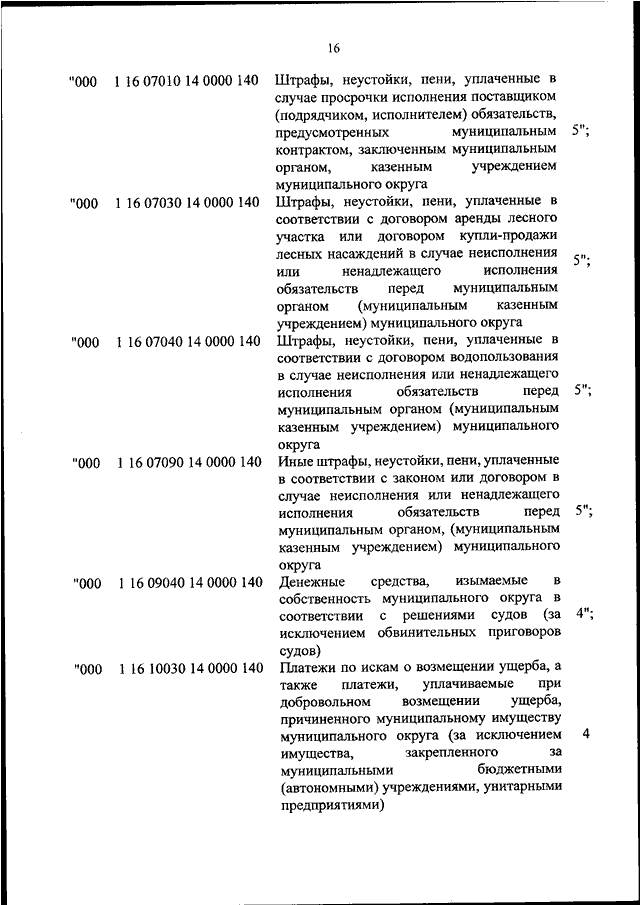 16

| | | | |
|---|---|---|---|
| "000 | 1 16 07010 14 0000 140 | Штрафы, неустойки, пени, уплаченные в случае просрочки исполнения поставщиком (подрядчиком, исполнителем) обязательств, предусмотренных муниципальным контрактом, заключенным муниципальным органом, казенным учреждением муниципального округа | 5"; |
| "000 | 1 16 07030 14 0000 140 | Штрафы, неустойки, пени, уплаченные в соответствии с договором аренды лесного участка или договором купли-продажи лесных насаждений в случае неисполнения или ненадлежащего исполнения обязательств перед муниципальным органом (муниципальным казенным учреждением) муниципального округа | 5"; |
| "000 | 1 16 07040 14 0000 140 | Штрафы, неустойки, пени, уплаченные в соответствии с договором водопользования в случае неисполнения или ненадлежащего исполнения обязательств перед муниципальным органом (муниципальным казенным учреждением) муниципального округа | 5"; |
| "000 | 1 16 07090 14 0000 140 | Иные штрафы, неустойки, пени, уплаченные в соответствии с законом или договором в случае неисполнения или ненадлежащего исполнения обязательств перед муниципальным органом, (муниципальным казенным учреждением) муниципального округа | 5"; |
| "000 | 1 16 09040 14 0000 140 | Денежные средства, изымаемые в собственность муниципального округа в соответствии с решениями судов (за исключением обвинительных приговоров судов) | 4"; |
| "000 | 1 16 10030 14 0000 140 | Платежи по искам о возмещении ущерба, а также платежи, уплачиваемые при добровольном возмещении ущерба, причиненного муниципальному имуществу муниципального округа (за исключением имущества, закрепленного за муниципальными бюджетными (автономными) учреждениями, унитарными предприятиями) | 4 |